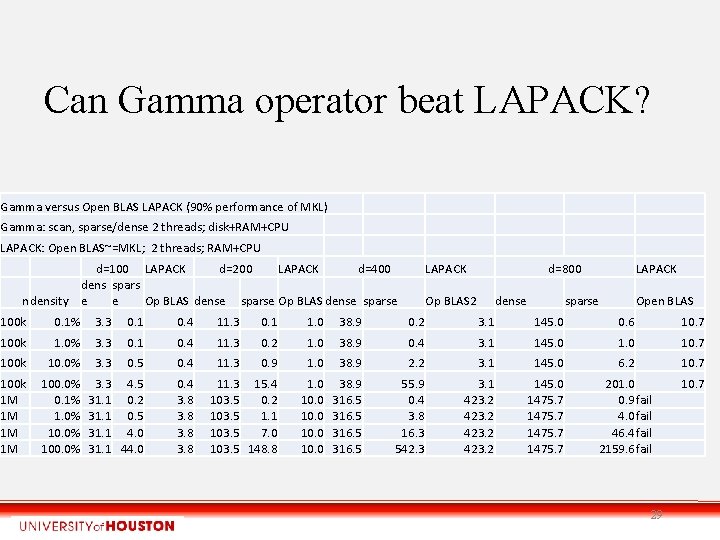 Can Gamma operator beat LAPACK?

Gamma versus Open BLAS LAPACK (90% performance of MKL)
Gamma: scan, sparse/dense 2 threads; disk+RAM+CPU
LAPACK: Open BLAS~=MKL; 2 threads; RAM+CPU

| | | d=100 | | LAPACK | d=200 | | LAPACK | d=400 | | LAPACK | d=800 | | LAPACK |
|---|---|---|---|---|---|---|---|---|---|---|---|---|---|
| n | density | dense | sparse | Op BLAS | dense | sparse | Op BLAS | dense | sparse | Op BLAS2 | dense | sparse | Open BLAS |
| 100k | 0.1% | 3.3 | 0.1 | 0.4 | 11.3 | 0.1 | 1.0 | 38.9 | 0.2 | 3.1 | 145.0 | 0.6 | 10.7 |
| 100k | 1.0% | 3.3 | 0.1 | 0.4 | 11.3 | 0.2 | 1.0 | 38.9 | 0.4 | 3.1 | 145.0 | 1.0 | 10.7 |
| 100k | 10.0% | 3.3 | 0.5 | 0.4 | 11.3 | 0.9 | 1.0 | 38.9 | 2.2 | 3.1 | 145.0 | 6.2 | 10.7 |
| 100k | 100.0% | 3.3 | 4.5 | 0.4 | 11.3 | 15.4 | 1.0 | 38.9 | 55.9 | 3.1 | 145.0 | 201.0 | 10.7 |
| 1M | 0.1% | 31.1 | 0.2 | 3.8 | 103.5 | 0.2 | 10.0 | 316.5 | 0.4 | 423.2 | 1475.7 | 0.9 | fail |
| 1M | 1.0% | 31.1 | 0.5 | 3.8 | 103.5 | 1.1 | 10.0 | 316.5 | 3.8 | 423.2 | 1475.7 | 4.0 | fail |
| 1M | 10.0% | 31.1 | 4.0 | 3.8 | 103.5 | 7.0 | 10.0 | 316.5 | 16.3 | 423.2 | 1475.7 | 46.4 | fail |
| 1M | 100.0% | 31.1 | 44.0 | 3.8 | 103.5 | 148.8 | 10.0 | 316.5 | 542.3 | 423.2 | 1475.7 | 2159.6 | fail |

29

UNIVERSITY of HOUSTON